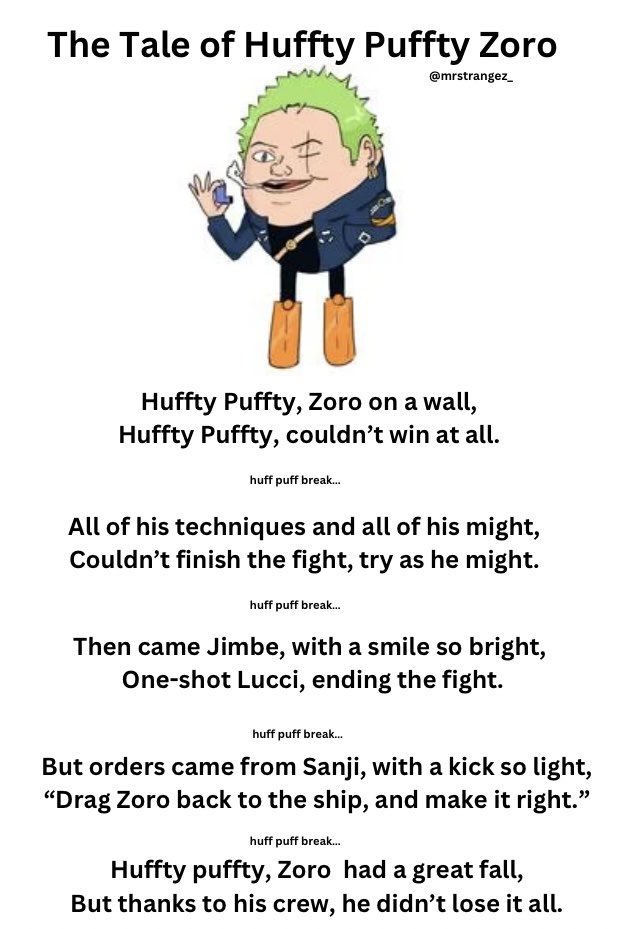 The Tale of Huffty Puffty Zoro

@mrstrangez_

Huffty Puffty, Zoro on a wall,
Huffty Puffty, couldn't win at all.

huff puff break...

All of his techniques and all of his might,
Couldn't finish the fight, try as he might.

huff puff break...

Then came Jimbe, with a smile so bright,
One-shot Lucci, ending the fight.

huff puff break...

But orders came from Sanji, with a kick so light,
"Drag Zoro back to the ship, and make it right."

huff puff break...

Huffty puffty, Zoro had a great fall,
But thanks to his crew, he didn't lose it all.